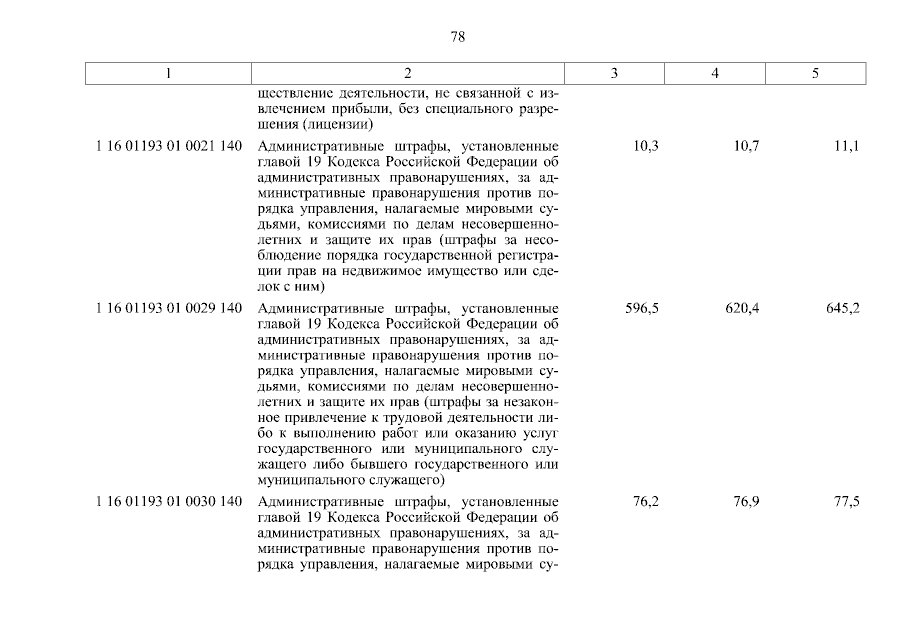 78

| 1 | 2 | 3 | 4 | 5 |
|---|---|---|---|---|
| | ществление деятельности, не связанной с извлечением прибыли, без специального разрешения (лицензии) | | | |
| 1 16 01193 01 0021 140 | Административные штрафы, установленные главой 19 Кодекса Российской Федерации об административных правонарушениях, за административные правонарушения против порядка управления, налагаемые мировыми судьями, комиссиями по делам несовершеннолетних и защите их прав (штрафы за несоблюдение порядка государственной регистрации прав на недвижимое имущество или сделок с ним) | 10,3 | 10,7 | 11,1 |
| 1 16 01193 01 0029 140 | Административные штрафы, установленные главой 19 Кодекса Российской Федерации об административных правонарушениях, за административные правонарушения против порядка управления, налагаемые мировыми судьями, комиссиями по делам несовершеннолетних и защите их прав (штрафы за незаконное привлечение к трудовой деятельности либо к выполнению работ или оказанию услуг государственного или муниципального служащего либо бывшего государственного или муниципального служащего) | 596,5 | 620,4 | 645,2 |
| 1 16 01193 01 0030 140 | Административные штрафы, установленные главой 19 Кодекса Российской Федерации об административных правонарушениях, за административные правонарушения против порядка управления, налагаемые мировыми су- | 76,2 | 76,9 | 77,5 |